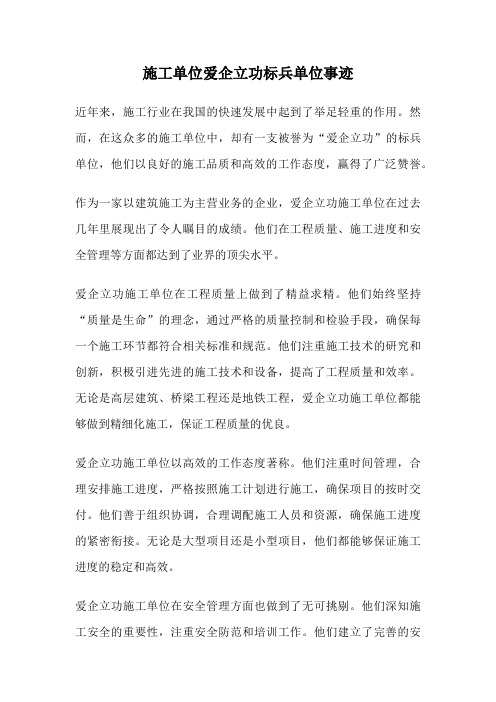 施工单位爱企立功标兵单位事迹

近年来，施工行业在我国的快速发展中起到了举足轻重的作用。然而，在这众多的施工单位中，却有一支被誉为“爱企立功”的标兵单位，他们以良好的施工品质和高效的工作态度，赢得了广泛赞誉。

作为一家以建筑施工为主营业务的企业，爱企立功施工单位在过去几年里展现出了令人瞩目的成绩。他们在工程质量、施工进度和安全管理等方面都达到了业界的顶尖水平。

爱企立功施工单位在工程质量上做到了精益求精。他们始终坚持“质量是生命”的理念，通过严格的质量控制和检验手段，确保每一个施工环节都符合相关标准和规范。他们注重施工技术的研究和创新，积极引进先进的施工技术和设备，提高了工程质量和效率。无论是高层建筑、桥梁工程还是地铁工程，爱企立功施工单位都能够做到精细化施工，保证工程质量的优良。

爱企立功施工单位以高效的工作态度著称。他们注重时间管理，合理安排施工进度，严格按照施工计划进行施工，确保项目的按时交付。他们善于组织协调，合理调配施工人员和资源，确保施工进度的紧密衔接。无论是大型项目还是小型项目，他们都能够保证施工进度的稳定和高效。

爱企立功施工单位在安全管理方面也做到了无可挑剔。他们深知施工安全的重要性，注重安全防范和培训工作。他们建立了完善的安